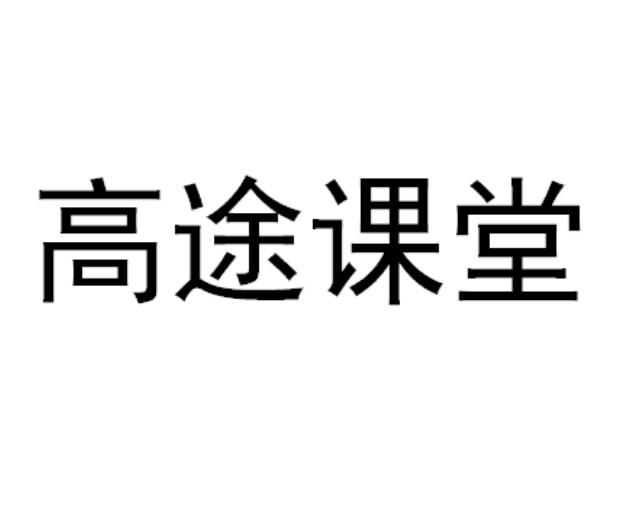 高途课堂